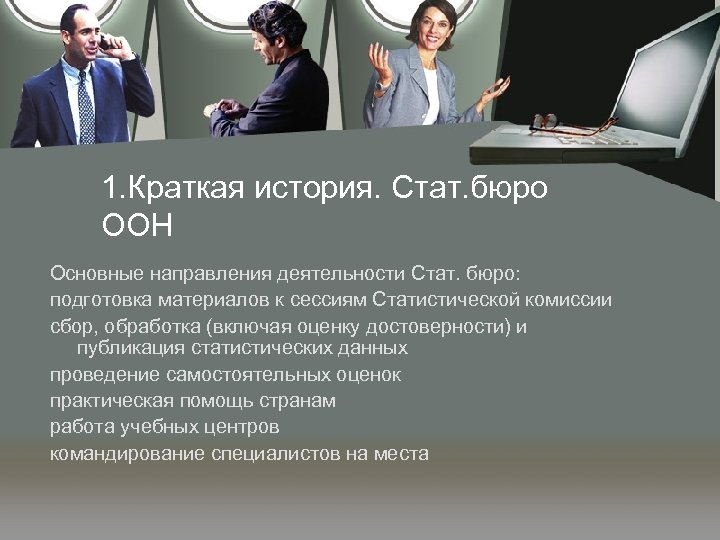 1.Краткая история. Стат.бюро ООН

Основные направления деятельности Стат. бюро:

подготовка материалов к сессиям Статистической комиссии

сбор, обработка (включая оценку достоверности) и публикация статистических данных

проведение самостоятельных оценок

практическая помощь странам

работа учебных центров

командирование специалистов на места